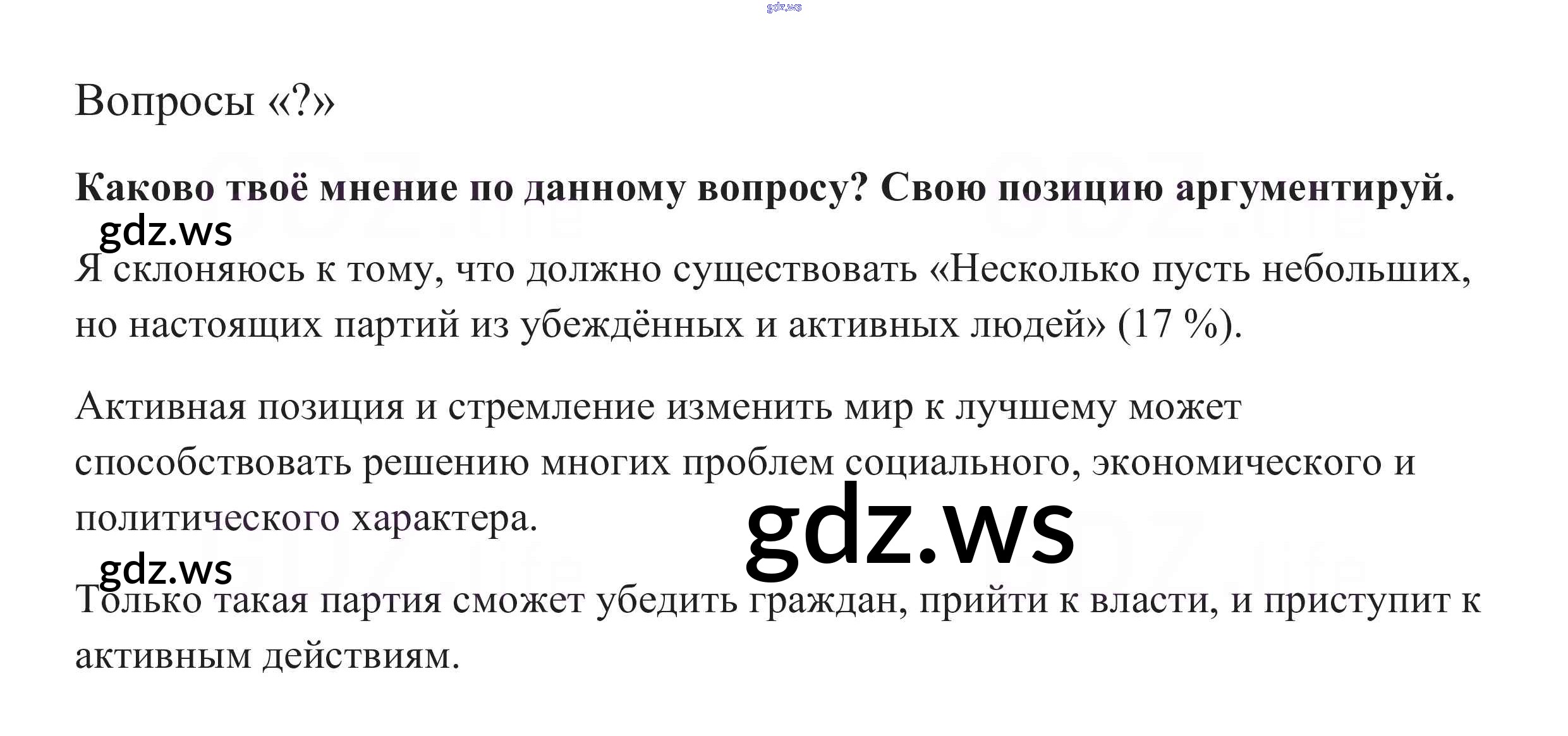 Вопросы «?»

Каково твоё мнение по данному вопросу? Свою позицию аргументируй.

Я склоняюсь к тому, что должно существовать «Несколько пусть небольших, но настоящих партий из убеждённых и активных людей» (17 %).

Активная позиция и стремление изменить мир к лучшему может способствовать решению многих проблем социального, экономического и политического характера.

Только такая партия сможет убедить граждан, прийти к власти, и приступит к активным действиям.

gdz.ws

GDZ.life